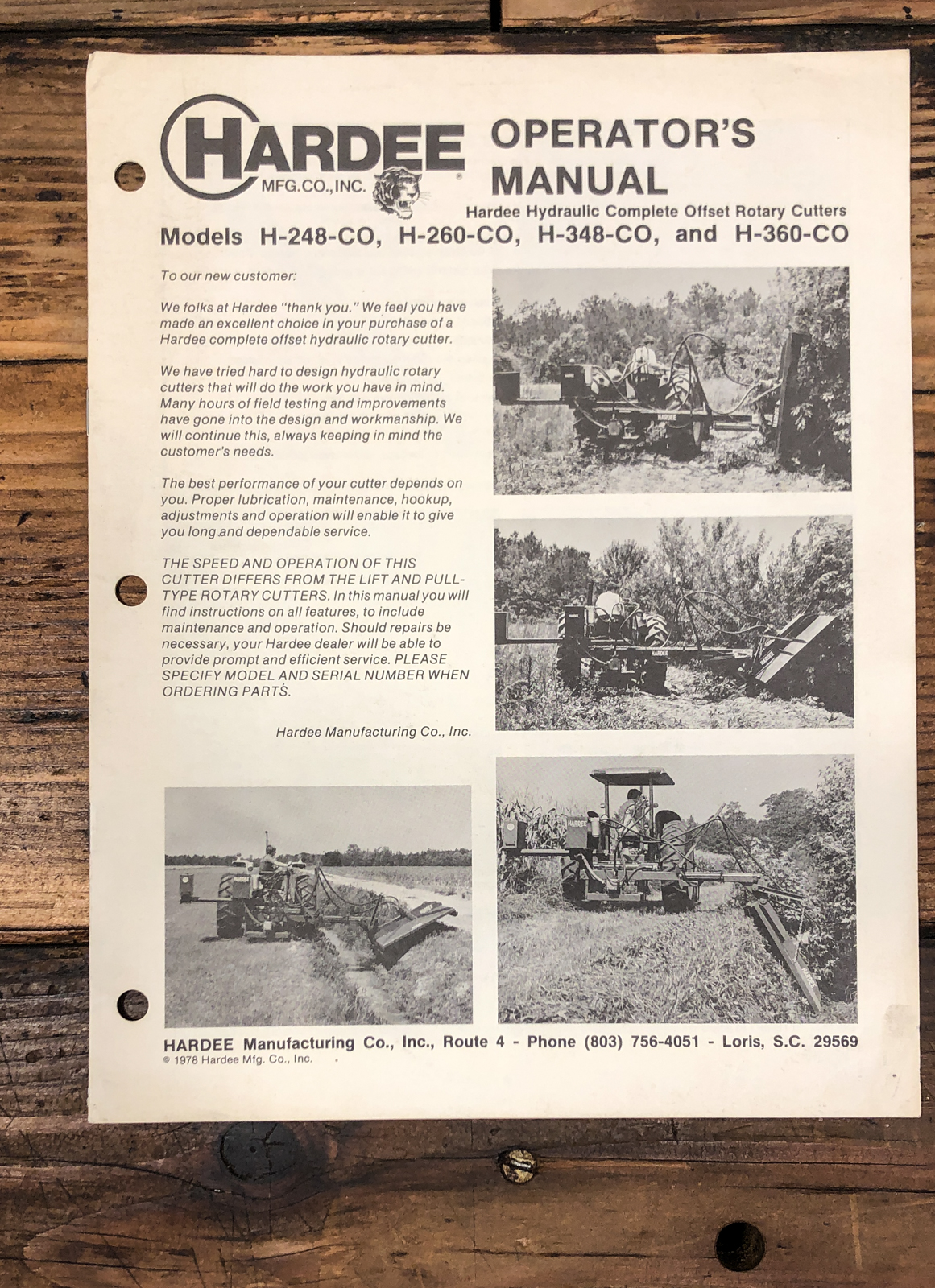 HARDEE MFG.CO.,INC.

OPERATOR'S MANUAL

Hardee Hydraulic Complete Offset Rotary Cutters

Models H-248-CO, H-260-CO, H-348-CO, and H-360-CO

To our new customer:

We folks at Hardee "thank you." We feel you have made an excellent choice in your purchase of a Hardee complete offset hydraulic rotary cutter.

We have tried hard to design hydraulic rotary cutters that will do the work you have in mind. Many hours of field testing and improvements have gone into the design and workmanship. We will continue this, always keeping in mind the customer's needs.

The best performance of your cutter depends on you. Proper lubrication, maintenance, hookup, adjustments and operation will enable it to give you long and dependable service.

THE SPEED AND OPERATION OF THIS CUTTER DIFFERS FROM THE LIFT AND PULL-TYPE ROTARY CUTTERS. In this manual you will find instructions on all features, to include maintenance and operation. Should repairs be necessary, your Hardee dealer will be able to provide prompt and efficient service. PLEASE SPECIFY MODEL AND SERIAL NUMBER WHEN ORDERING PARTS.

Hardee Manufacturing Co., Inc.

HARDEE

HARDEE

HARDEE

HARDEE Manufacturing Co., Inc., Route 4 - Phone (803) 756-4051 - Loris, S.C. 29569
© 1978 Hardee Mfg. Co., Inc.